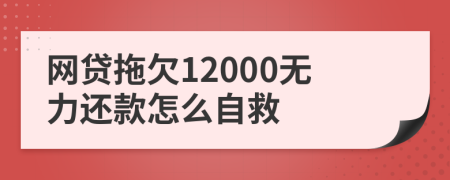 网贷拖欠12000无力还款怎么自救